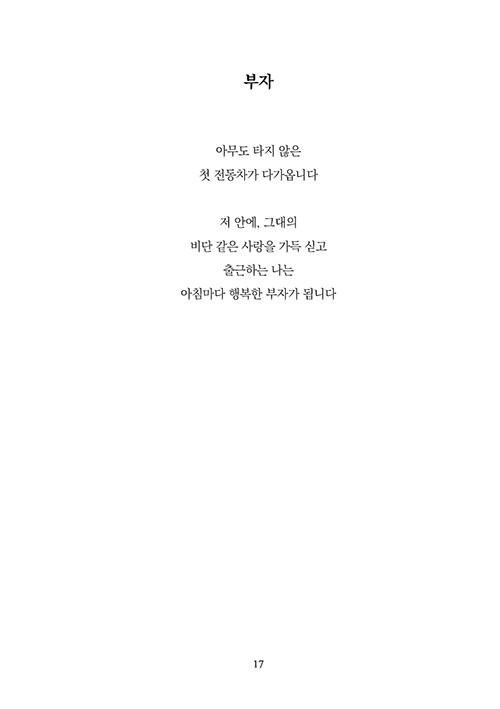 부자

아무도 타지 않은
첫 전동차가 다가옵니다

저 안에, 그대의
비단 같은 사랑을 가득 싣고
출근하는 나는
아침마다 행복한 부자가 됩니다

17